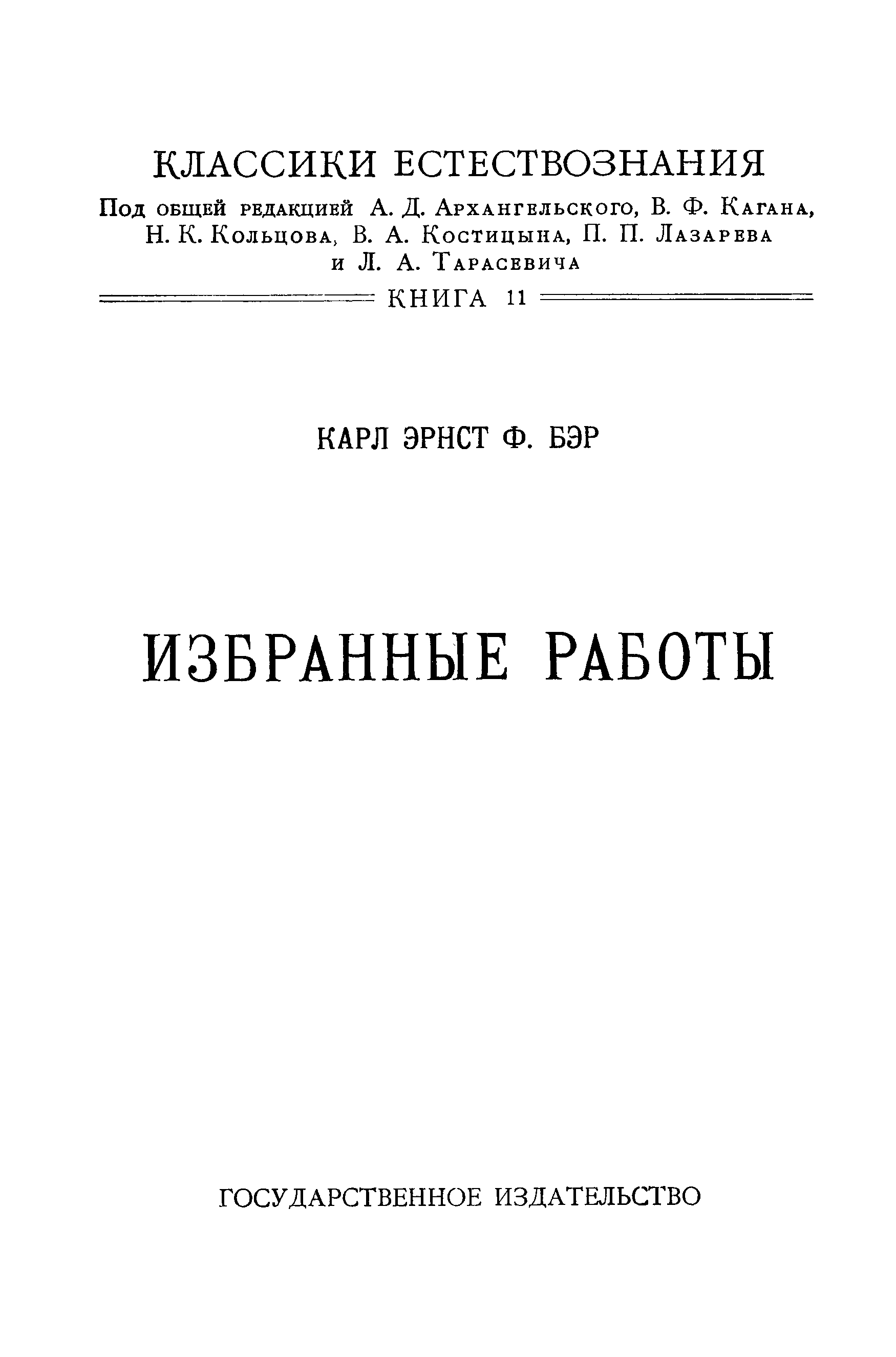 КЛАССИКИ ЕСТЕСТВОЗНАНИЯ

Под общей редакцией А. Д. Архангельского, В. Ф. Кагана, Н. К. Кольцова, В. А. Костицына, П. П. Лазарева и Л. А. Тарасевича

КНИГА 11

КАРЛ ЭРНСТ Ф. БЭР

ИЗБРАННЫЕ РАБОТЫ

ГОСУДАРСТВЕННОЕ ИЗДАТЕЛЬСТВО